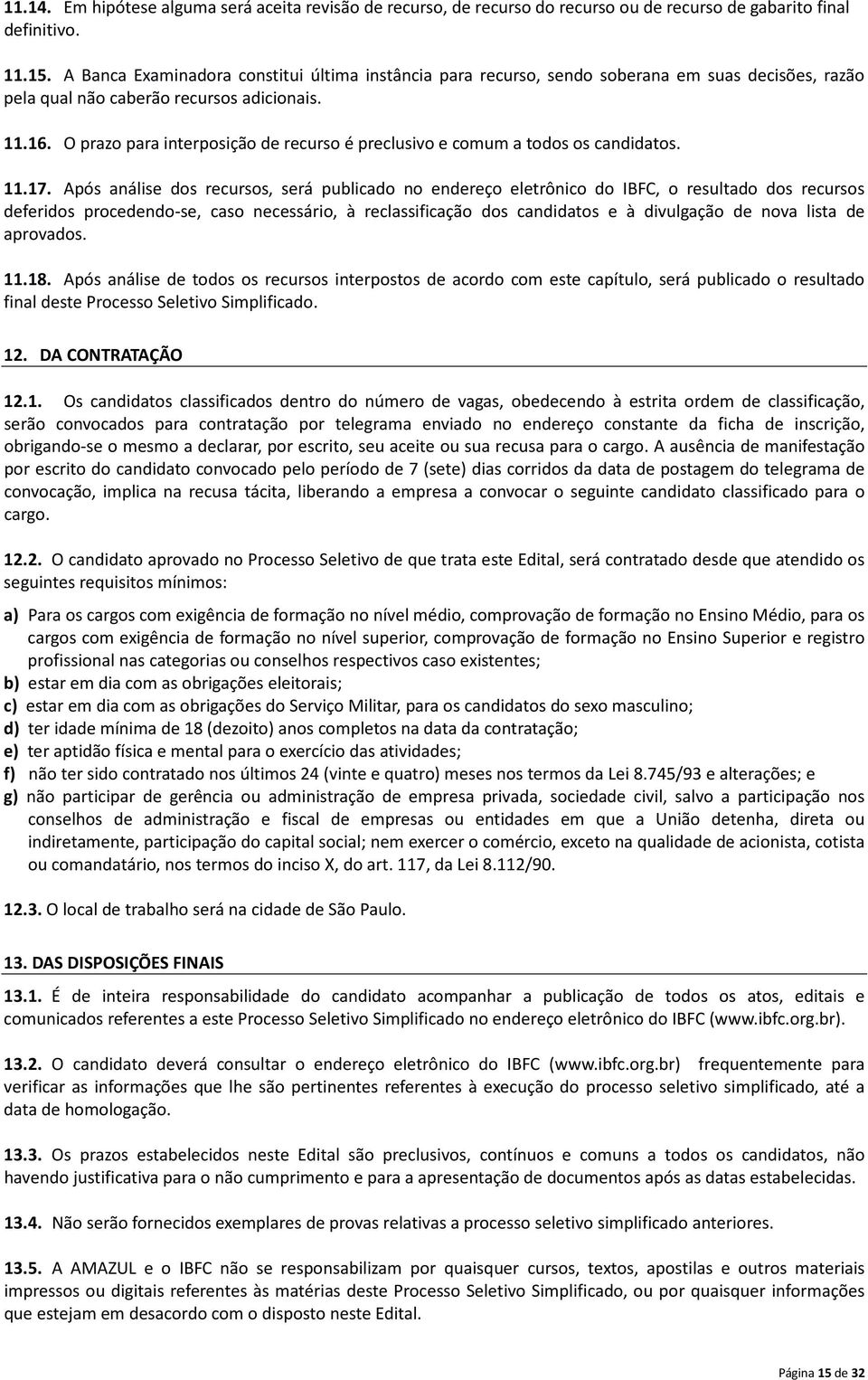 11.14. Em hipótese alguma será aceita revisão de recurso, de recurso do recurso ou de recurso de gabarito final definitivo.

11.15. A Banca Examinadora constitui última instância para recurso, sendo soberana em suas decisões, razão pela qual não caberão recursos adicionais.

11.16. O prazo para interposição de recurso é preclusivo e comum a todos os candidatos.

11.17. Após análise dos recursos, será publicado no endereço eletrônico do IBFC, o resultado dos recursos deferidos procedendo-se, caso necessário, à reclassificação dos candidatos e à divulgação de nova lista de aprovados.

11.18. Após análise de todos os recursos interpostos de acordo com este capítulo, será publicado o resultado final deste Processo Seletivo Simplificado.

12. DA CONTRATAÇÃO

12.1. Os candidatos classificados dentro do número de vagas, obedecendo à estrita ordem de classificação, serão convocados para contratação por telegrama enviado no endereço constante da ficha de inscrição, obrigando-se o mesmo a declarar, por escrito, seu aceite ou sua recusa para o cargo. A ausência de manifestação por escrito do candidato convocado pelo período de 7 (sete) dias corridos da data de postagem do telegrama de convocação, implica na recusa tácita, liberando a empresa a convocar o seguinte candidato classificado para o cargo.

12.2. O candidato aprovado no Processo Seletivo de que trata este Edital, será contratado desde que atendido os seguintes requisitos mínimos:

a) Para os cargos com exigência de formação no nível médio, comprovação de formação no Ensino Médio, para os cargos com exigência de formação no nível superior, comprovação de formação no Ensino Superior e registro profissional nas categorias ou conselhos respectivos caso existentes;
b) estar em dia com as obrigações eleitorais;
c) estar em dia com as obrigações do Serviço Militar, para os candidatos do sexo masculino;
d) ter idade mínima de 18 (dezoito) anos completos na data da contratação;
e) ter aptidão física e mental para o exercício das atividades;
f) não ter sido contratado nos últimos 24 (vinte e quatro) meses nos termos da Lei 8.745/93 e alterações; e
g) não participar de gerência ou administração de empresa privada, sociedade civil, salvo a participação nos conselhos de administração e fiscal de empresas ou entidades em que a União detenha, direta ou indiretamente, participação do capital social; nem exercer o comércio, exceto na qualidade de acionista, cotista ou comandatário, nos termos do inciso X, do art. 117, da Lei 8.112/90.

12.3. O local de trabalho será na cidade de São Paulo.

13. DAS DISPOSIÇÕES FINAIS

13.1. É de inteira responsabilidade do candidato acompanhar a publicação de todos os atos, editais e comunicados referentes a este Processo Seletivo Simplificado no endereço eletrônico do IBFC (www.ibfc.org.br).

13.2. O candidato deverá consultar o endereço eletrônico do IBFC (www.ibfc.org.br) frequentemente para verificar as informações que lhe são pertinentes referentes à execução do processo seletivo simplificado, até a data de homologação.

13.3. Os prazos estabelecidos neste Edital são preclusivos, contínuos e comuns a todos os candidatos, não havendo justificativa para o não cumprimento e para a apresentação de documentos após as datas estabelecidas.

13.4. Não serão fornecidos exemplares de provas relativas a processo seletivo simplificado anteriores.

13.5. A AMAZUL e o IBFC não se responsabilizam por quaisquer cursos, textos, apostilas e outros materiais impressos ou digitais referentes às matérias deste Processo Seletivo Simplificado, ou por quaisquer informações que estejam em desacordo com o disposto neste Edital.

Página 15 de 32